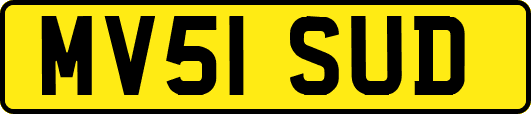 MV51 SUD